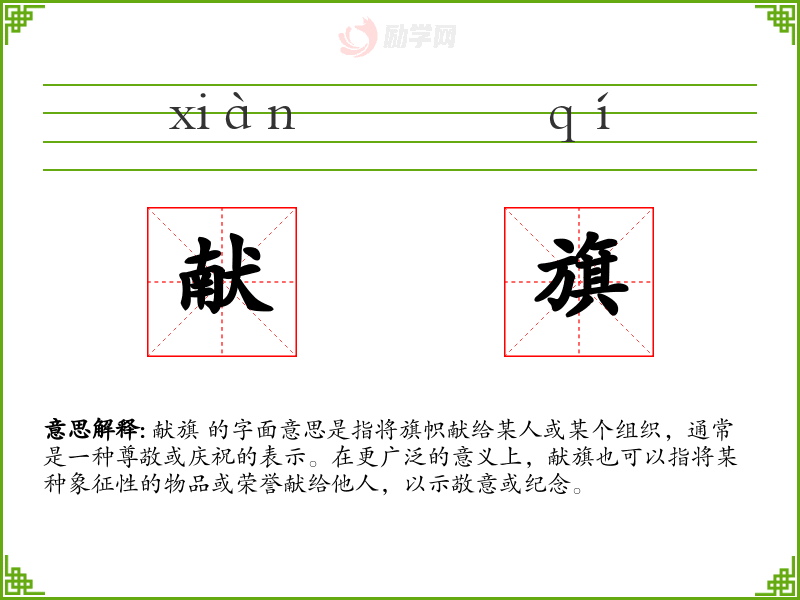 xiàn qí

献 旗

意思解释:献旗 的字面意思是指将旗帜献给某人或某个组织，通常是一种尊敬或庆祝的表示。在更广泛的意义上，献旗也可以指将某种象征性的物品或荣誉献给他人，以示敬意或纪念。

励学网